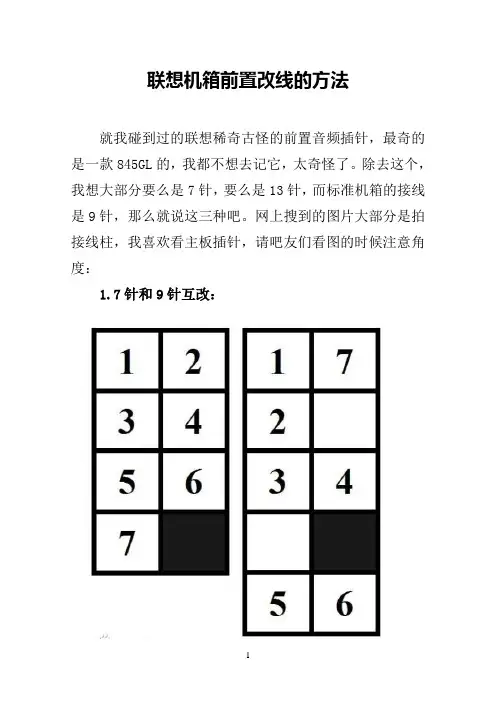 联想机箱前置改线的方法

就我碰到过的联想稀奇古怪的前置音频插针，最奇的是一款 845GL 的，我都不想去记它，太奇怪了。除去这个，我想大部分要么是 7 针，要么是 13 针，而标准机箱的接线是 9 针，那么就说这三种吧。网上搜到的图片大部分是拍接线柱，我喜欢看主板插针，请吧友们看图的时候注意角度：

1.7 针和 9 针互改：

| 1 | 2 |
|---|---|
| 3 | 4 |
| 5 | 6 |
| 7 |  |

| 1 | 7 |
|---|---|
| 2 |  |
| 3 | 4 |
|  |  |
| 5 | 6 |

1